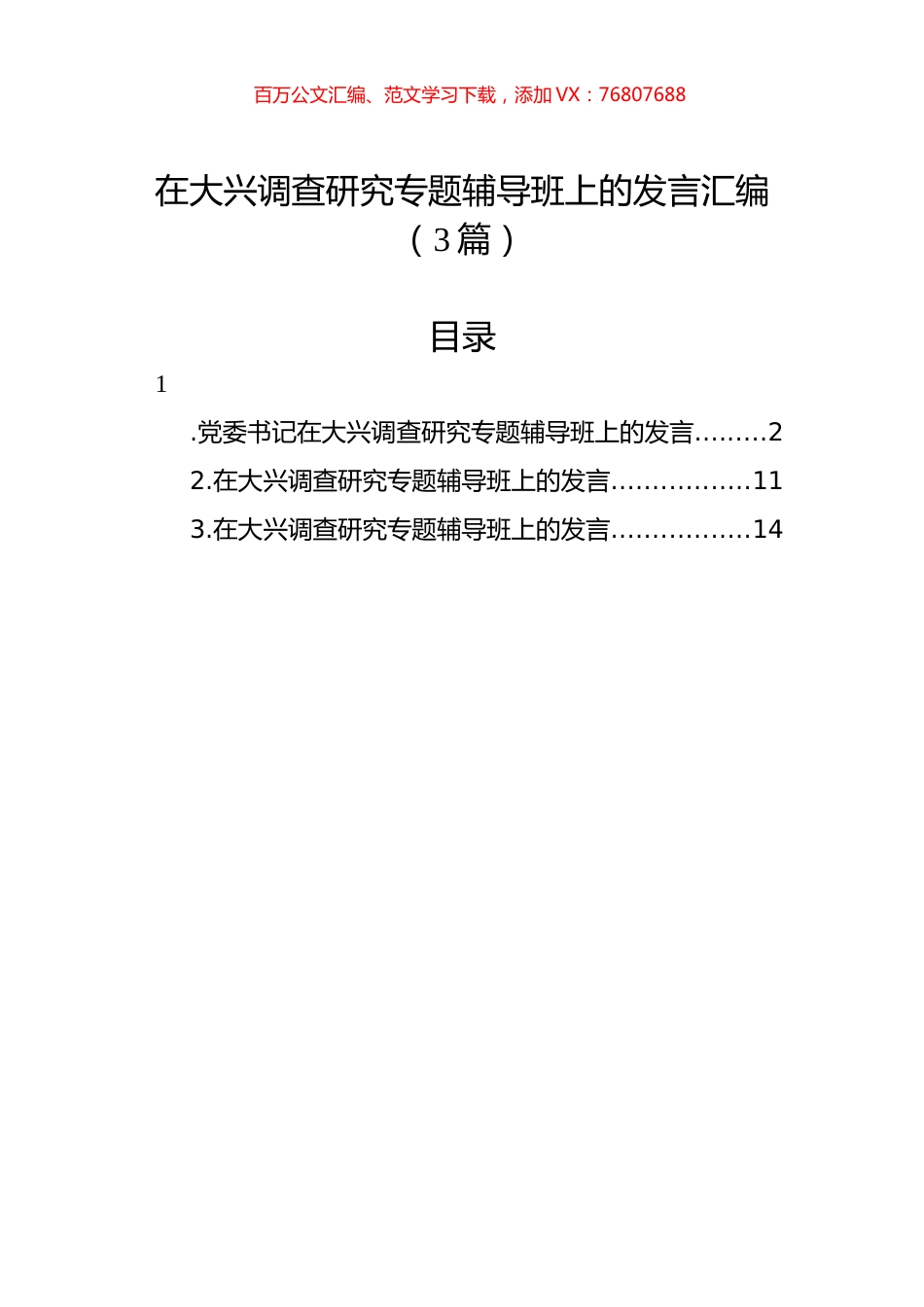 百万公文汇编、范文学习下载，添加 VX：76807688

在大兴调查研究专题辅导班上的发言汇编（3篇）

目录

1

.党委书记在大兴调查研究专题辅导班上的发言.........2

2.在大兴调查研究专题辅导班上的发言.................11

3.在大兴调查研究专题辅导班上的发言.................14